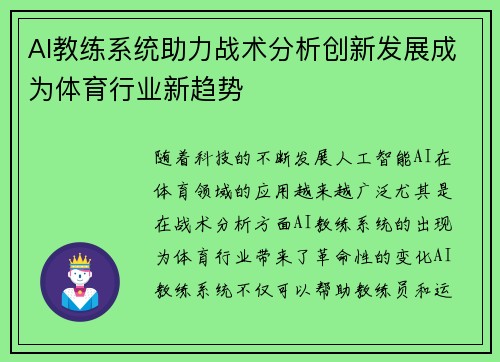 AI教练系统助力战术分析创新发展成为体育行业新趋势

随着科技的不断发展人工智能AI在体育领域的应用越来越广泛尤其是在战术分析方面AI教练系统的出现为体育行业带来了革命性的变化AI教练系统不仅可以帮助教练员和运